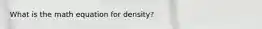 What is the math equation for density?